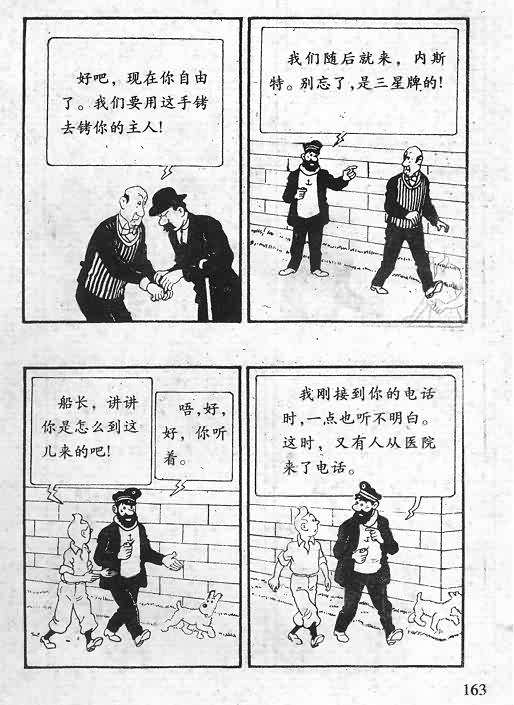 好吧，现在你自由了。我们要用这手铐去铐你的主人！

我们随后就来，内斯特。别忘了，是三星牌的！

船长，讲讲你是怎么到这儿来的吧！

唔，好，好，你听着。

我刚接到你的电话时，一点也听不明白。这时，又有人从医院来了电话。

163